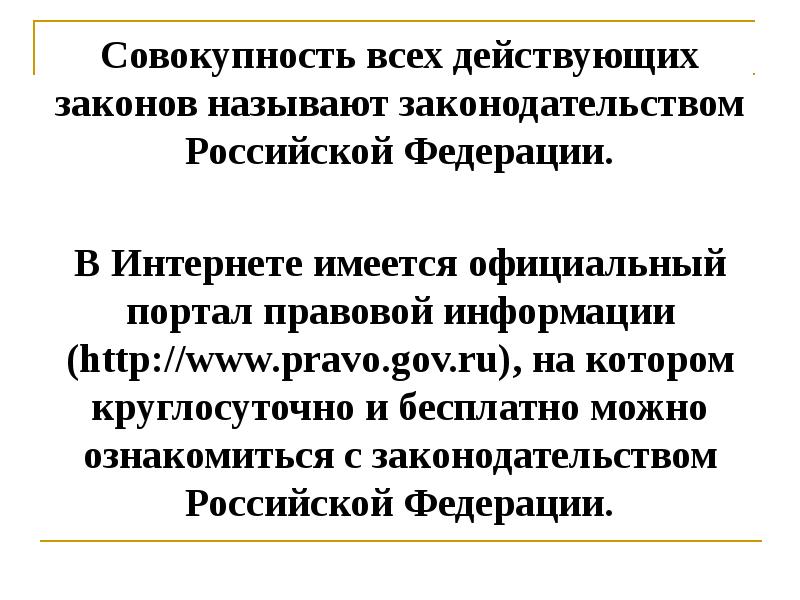 Совокупность всех действующих законов называют законодательством Российской Федерации.

В Интернете имеется официальный портал правовой информации (http://www.pravo.gov.ru), на котором круглосуточно и бесплатно можно ознакомиться с законодательством Российской Федерации.